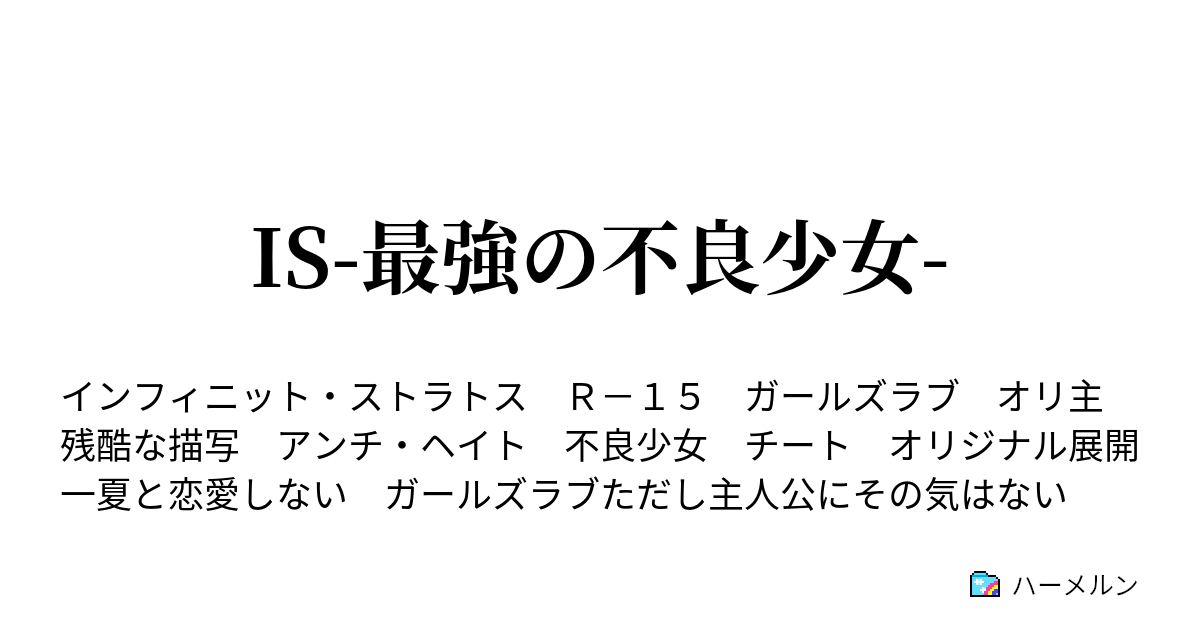 IS-最強の不良少女-

インフィニット・ストラトス　Ｒ－１５　ガールズラブ　オリ主　残酷な描写　アンチ・ヘイト　不良少女　チート　オリジナル展開　一夏と恋愛しない　ガールズラブただし主人公にその気はない

ハーメルン